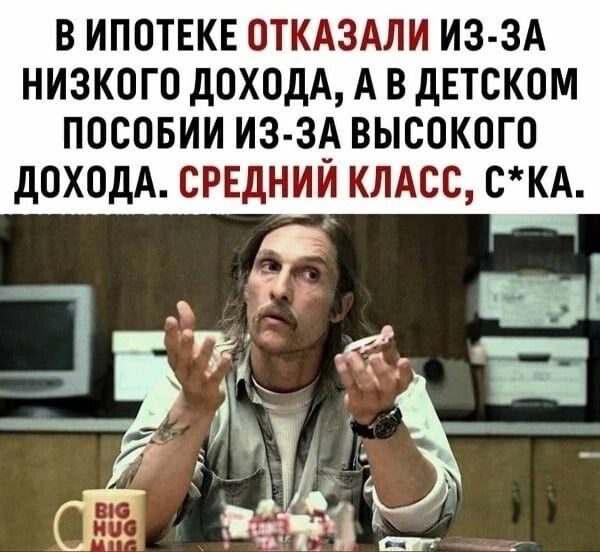 В ИПОТЕКЕ ОТКАЗАЛИ ИЗ-ЗА НИЗКОГО ДОХОДА, А В ДЕТСКОМ ПОСОБИИ ИЗ-ЗА ВЫСОКОГО ДОХОДА. СРЕДНИЙ КЛАСС, С*КА.

BIG HUG MUG